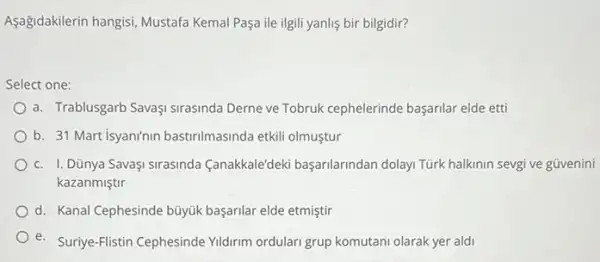 Aşağıdakilerin hangisi, Mustafa Kemal Paşa ile ilgili yanlış bir bilgidir?

Select one:

a. Trablusgarb Savaşı sırasında Derne ve Tobruk cephelerinde başarılar elde etti

b. 31 Mart İsyanı'nın bastırılmasında etkili olmuştur

c. I. Dünya Savaşı sırasında Çanakkale'deki başarılarından dolayı Türk halkının sevgi ve güvenini kazanmıştır

d. Kanal Cephesinde büyük başarılar elde etmiştir

e. Suriye-Flistin Cephesinde Yıldırım orduları grup komutanı olarak yer aldı